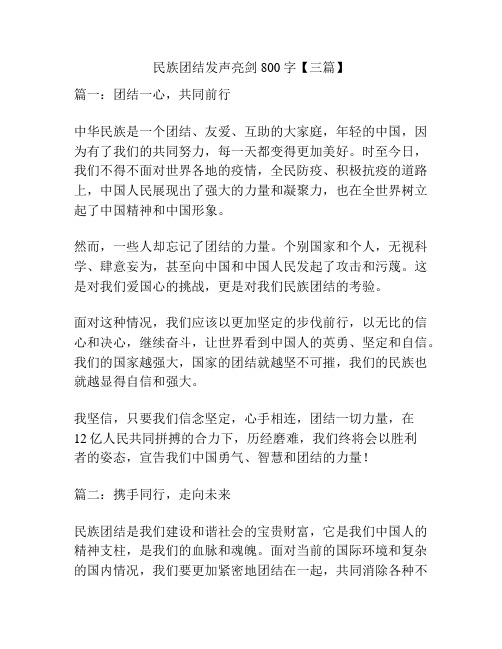 民族团结发声亮剑 800 字【三篇】

篇一：团结一心，共同前行

中华民族是一个团结、友爱、互助的大家庭，年轻的中国，因为有了我们的共同努力，每一天都变得更加美好。时至今日，我们不得不面对世界各地的疫情，全民防疫、积极抗疫的道路上，中国人民展现出了强大的力量和凝聚力，也在全世界树立起了中国精神和中国形象。

然而，一些人却忘记了团结的力量。个别国家和个人，无视科学、肆意妄为，甚至向中国和中国人民发起了攻击和污蔑。这是对我们爱国心的挑战，更是对我们民族团结的考验。

面对这种情况，我们应该以更加坚定的步伐前行，以无比的信心和决心，继续奋斗，让世界看到中国人的英勇、坚定和自信。我们的国家越强大，国家的团结就越坚不可摧，我们的民族也就越显得自信和强大。

我坚信，只要我们信念坚定，心手相连，团结一切力量，在 12 亿人民共同拼搏的合力下，历经磨难，我们终将会以胜利者的姿态，宣告我们中国勇气、智慧和团结的力量！

篇二：携手同行，走向未来

民族团结是我们建设和谐社会的宝贵财富，它是我们中国人的精神支柱，是我们的血脉和魂魄。面对当前的国际环境和复杂的国内情况，我们要更加紧密地团结在一起，共同消除各种不